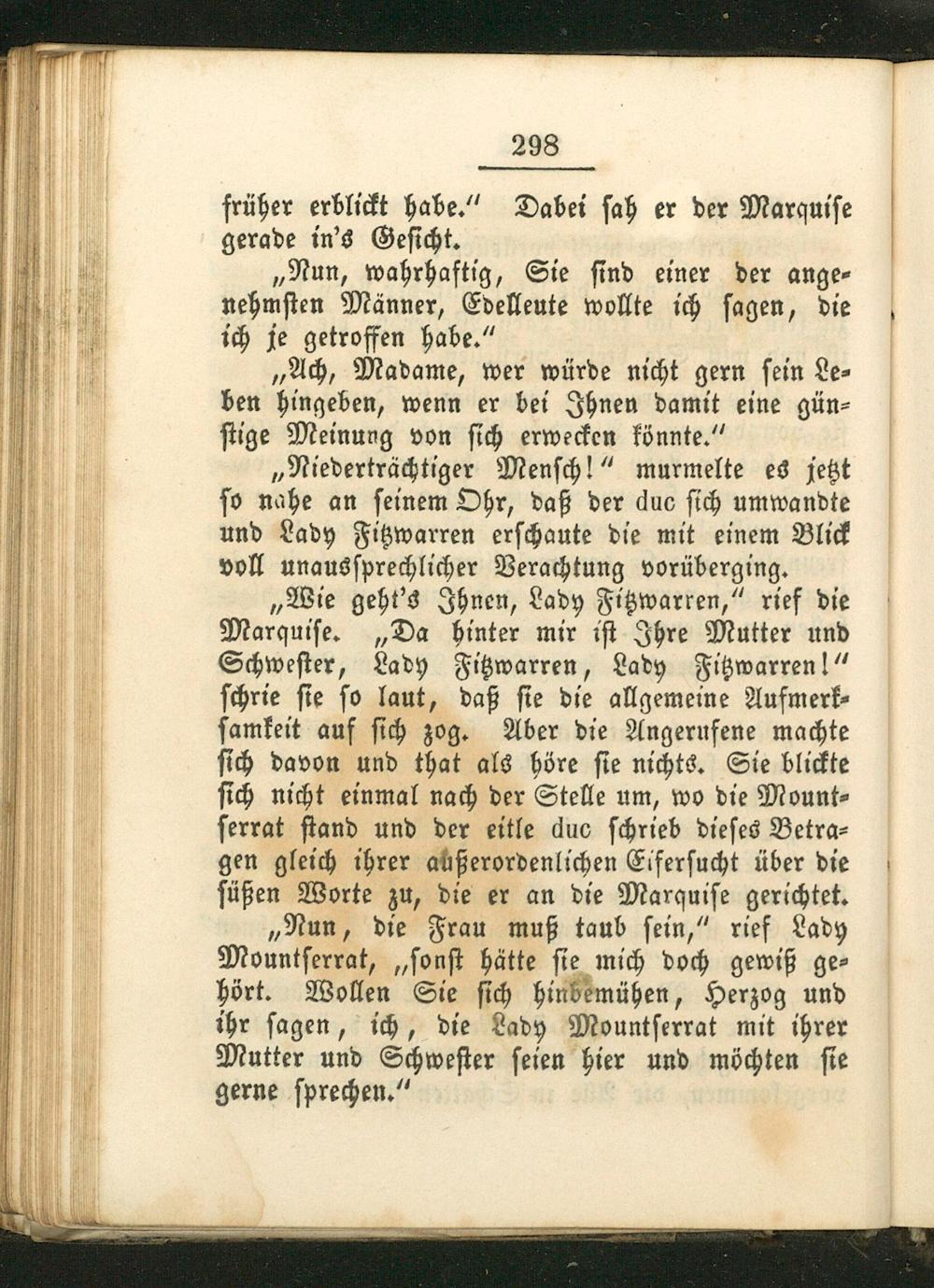 298

früher erblickt habe." Dabei sah er der Marquise gerade in's Gesicht.

„Nun, wahrhaftig, Sie sind einer der angenehmsten Männer, Edelleute wollte ich sagen, die ich je getroffen habe."

„Ach, Madame, wer würde nicht gern sein Leben hingeben, wenn er bei Ihnen damit eine günstige Meinung von sich erwecken könnte."

„Niederträchtiger Mensch!" murmelte es jetzt so nahe an seinem Ohr, daß der duc sich umwandte und Lady Fitzwarren erschaute die mit einem Blick voll unaussprechlicher Verachtung vorüberging.

„Wie geht's Ihnen, Lady Fitzwarren," rief die Marquise. „Da hinter mir ist Ihre Mutter und Schwester, Lady Fitzwarren, Lady Fitzwarren!" schrie sie so laut, daß sie die allgemeine Aufmerksamkeit auf sich zog. Aber die Angerufene machte sich davon und that als höre sie nichts. Sie blickte sich nicht einmal nach der Stelle um, wo die Mountserrat stand und der eitle duc schrieb dieses Betragen gleich ihrer außerordenlichen Eifersucht über die süßen Worte zu, die er an die Marquise gerichtet.

„Nun, die Frau muß taub sein," rief Lady Mountserrat, „sonst hätte sie mich doch gewiß gehört. Wollen Sie sich hinbemühen, Herzog und ihr sagen, ich, die Lady Mountserrat mit ihrer Mutter und Schwester seien hier und möchten sie gerne sprechen."